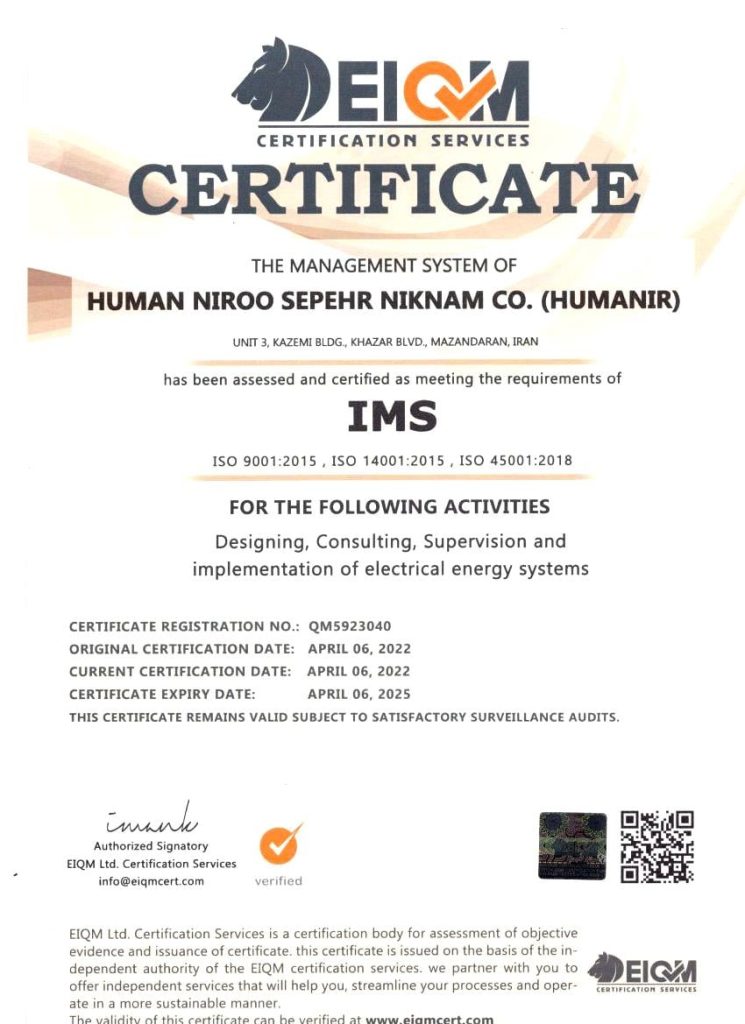 EIQM
CERTIFICATION SERVICES

CERTIFICATE

THE MANAGEMENT SYSTEM OF

HUMAN NIROO SEPEHR NIKNAM CO. (HUMANIR)

UNIT 3, KAZEMI BLDG., KHAZAR BLVD., MAZANDARAN, IRAN

has been assessed and certified as meeting the requirements of

IMS

ISO 9001:2015 , ISO 14001:2015 , ISO 45001:2018

FOR THE FOLLOWING ACTIVITIES

Designing, Consulting, Supervision and implementation of electrical energy systems

CERTIFICATE REGISTRATION NO.: QM5923040
ORIGINAL CERTIFICATION DATE: APRIL 06, 2022
CURRENT CERTIFICATION DATE: APRIL 06, 2022
CERTIFICATE EXPIRY DATE: APRIL 06, 2025
THIS CERTIFICATE REMAINS VALID SUBJECT TO SATISFACTORY SURVEILLANCE AUDITS.

Authorized Signatory
EIQM Ltd. Certification Services
info@eiqmcert.com

verified

EIQM Ltd. Certification Services is a certification body for assessment of objective evidence and issuance of certificate. this certificate is issued on the basis of the independent authority of the EIQM certification services. we partner with you to offer independent services that will help you, streamline your processes and operate in a more sustainable manner.
The validity of this certificate can be verified at www.eiqmcert.com

EIQM
CERTIFICATION SERVICES